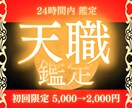 24時間内 鑑定

天職

鑑定

初回限定 5,000→2,000円